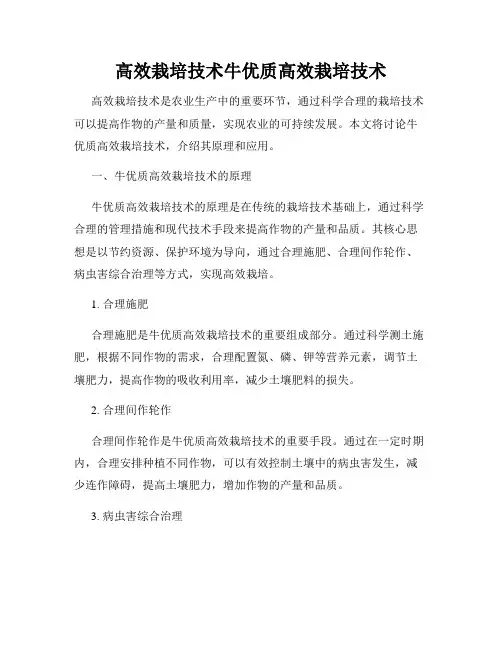 高效栽培技术牛优质高效栽培技术

高效栽培技术是农业生产中的重要环节，通过科学合理的栽培技术可以提高作物的产量和质量，实现农业的可持续发展。本文将讨论牛优质高效栽培技术，介绍其原理和应用。

一、牛优质高效栽培技术的原理

牛优质高效栽培技术的原理是在传统的栽培技术基础上，通过科学合理的管理措施和现代技术手段来提高作物的产量和品质。其核心思想是以节约资源、保护环境为导向，通过合理施肥、合理间作轮作、病虫害综合治理等方式，实现高效栽培。

1. 合理施肥

合理施肥是牛优质高效栽培技术的重要组成部分。通过科学测土施肥，根据不同作物的需求，合理配置氮、磷、钾等营养元素，调节土壤肥力，提高作物的吸收利用率，减少土壤肥料的损失。

2. 合理间作轮作

合理间作轮作是牛优质高效栽培技术的重要手段。通过在一定时期内，合理安排种植不同作物，可以有效控制土壤中的病虫害发生，减少连作障碍，提高土壤肥力，增加作物的产量和品质。

3. 病虫害综合治理